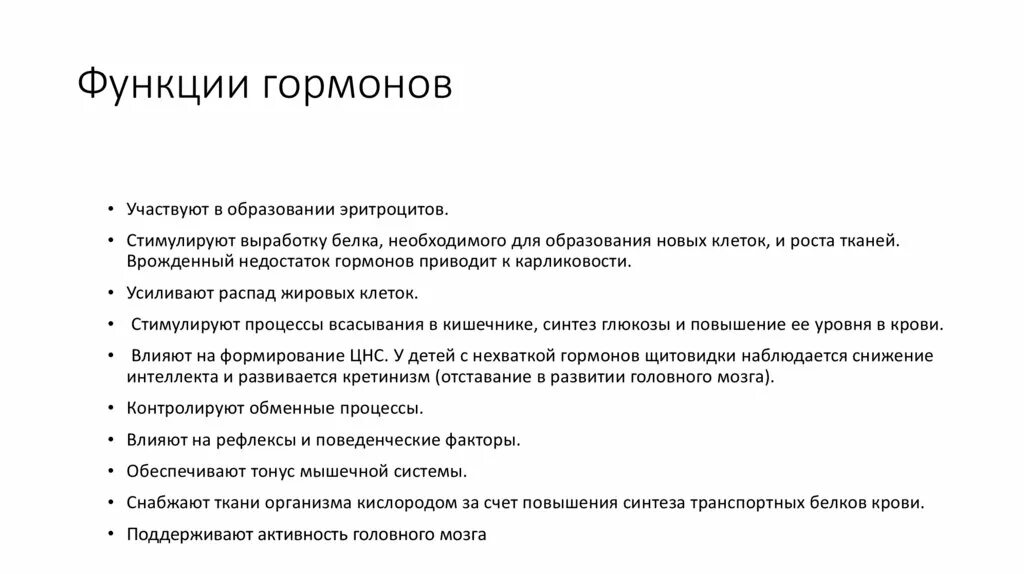 Функции гормонов

• Участвуют в образовании эритроцитов.

• Стимулируют выработку белка, необходимого для образования новых клеток, и роста тканей. Врожденный недостаток гормонов приводит к карликовости.

• Усиливают распад жировых клеток.

• Стимулируют процессы всасывания в кишечнике, синтез глюкозы и повышение ее уровня в крови.

• Влияют на формирование ЦНС. У детей с нехваткой гормонов щитовидки наблюдается снижение интеллекта и развивается кретинизм (отставание в развитии головного мозга).

• Контролируют обменные процессы.

• Влияют на рефлексы и поведенческие факторы.

• Обеспечивают тонус мышечной системы.

• Снабжают ткани организма кислородом за счет повышения синтеза транспортных белков крови.

• Поддерживают активность головного мозга